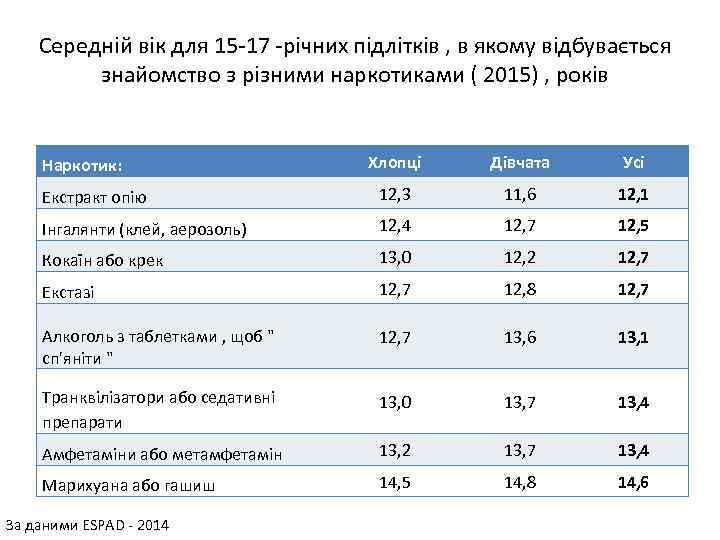 Середній вік для 15-17 -річних підлітків , в якому відбувається знайомство з різними наркотиками ( 2015) , років

| Наркотик: | Хлопці | Дівчата | Усі |
|---|---|---|---|
| Екстракт опію | 12,3 | 11,6 | 12,1 |
| Інгалянти (клей, аерозоль) | 12,4 | 12,7 | 12,5 |
| Кокаїн або крек | 13,0 | 12,2 | 12,7 |
| Екстазі | 12,7 | 12,8 | 12,7 |
| Алкоголь з таблетками , щоб " сп'яніти " | 12,7 | 13,6 | 13,1 |
| Транквілізатори або седативні препарати | 13,0 | 13,7 | 13,4 |
| Амфетаміни або метамфетамін | 13,2 | 13,7 | 13,4 |
| Марихуана або гашиш | 14,5 | 14,8 | 14,6 |

За даними ESPAD - 2014